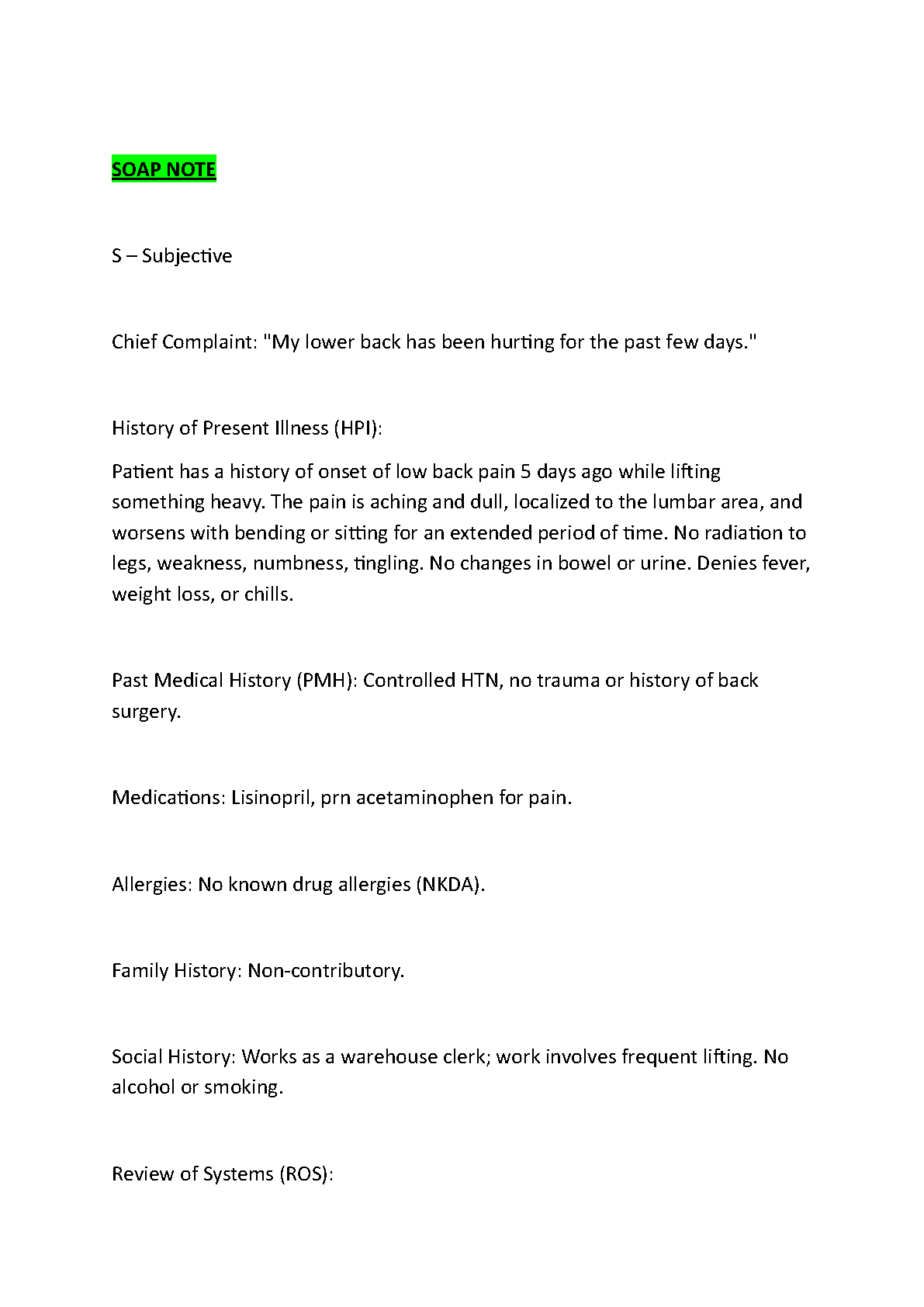 SOAP NOTE

S – Subjective

Chief Complaint: "My lower back has been hurting for the past few days."

History of Present Illness (HPI):

Patient has a history of onset of low back pain 5 days ago while lifting something heavy. The pain is aching and dull, localized to the lumbar area, and worsens with bending or sitting for an extended period of time. No radiation to legs, weakness, numbness, tingling. No changes in bowel or urine. Denies fever, weight loss, or chills.

Past Medical History (PMH): Controlled HTN, no trauma or history of back surgery.

Medications: Lisinopril, prn acetaminophen for pain.

Allergies: No known drug allergies (NKDA).

Family History: Non-contributory.

Social History: Works as a warehouse clerk; work involves frequent lifting. No alcohol or smoking.

Review of Systems (ROS):